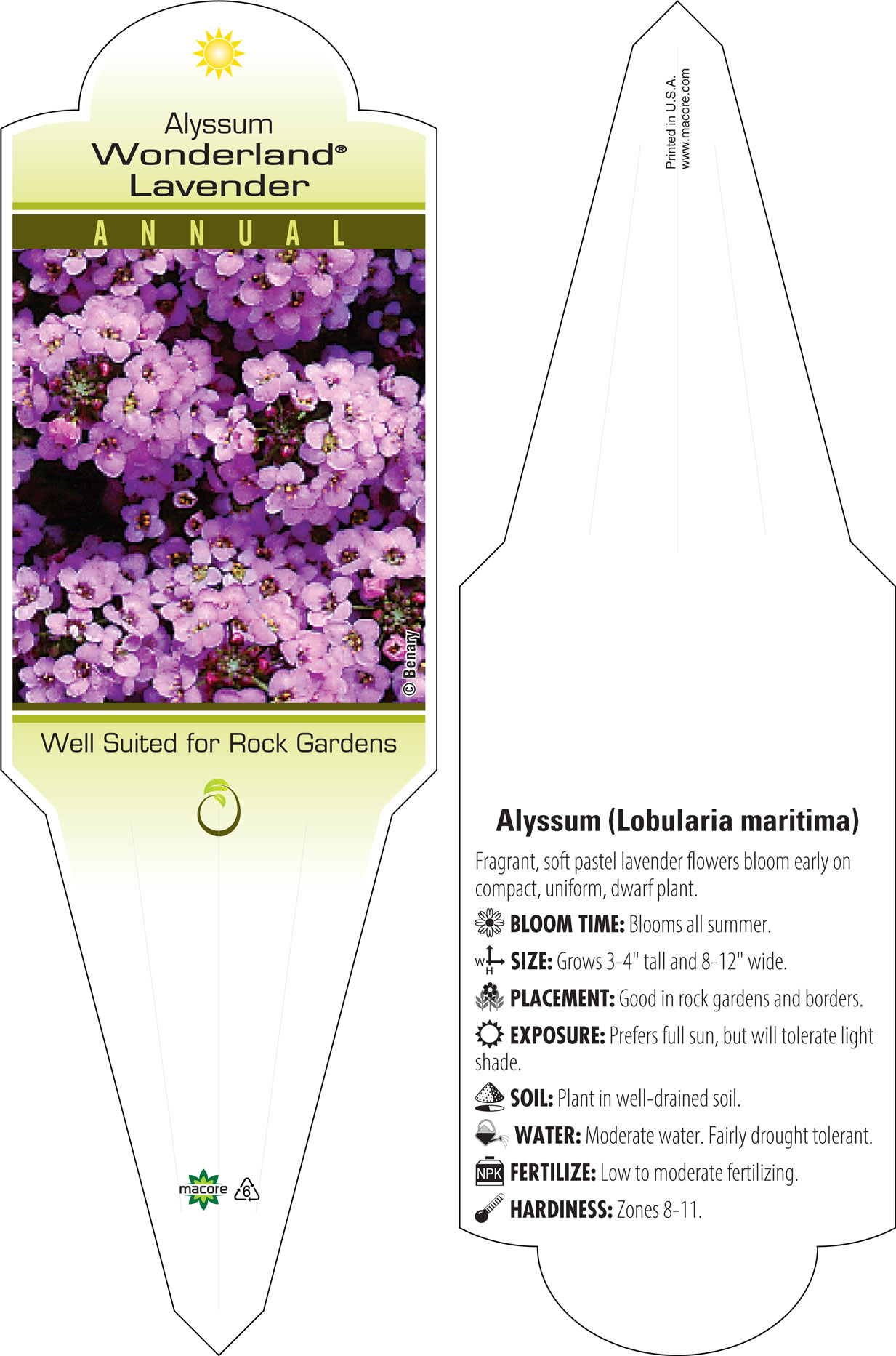 Alyssum
Wonderland®
Lavender

ANNUAL

© Benary

Well Suited for Rock Gardens

macore
6

Printed in U.S.A.
www.macore.com

Alyssum (Lobularia maritima)

Fragrant, soft pastel lavender flowers bloom early on compact, uniform, dwarf plant.

BLOOM TIME: Blooms all summer.

W H SIZE: Grows 3-4" tall and 8-12" wide.

PLACEMENT: Good in rock gardens and borders.

EXPOSURE: Prefers full sun, but will tolerate light shade.

SOIL: Plant in well-drained soil.

WATER: Moderate water. Fairly drought tolerant.

NPK FERTILIZE: Low to moderate fertilizing.

HARDINESS: Zones 8-11.